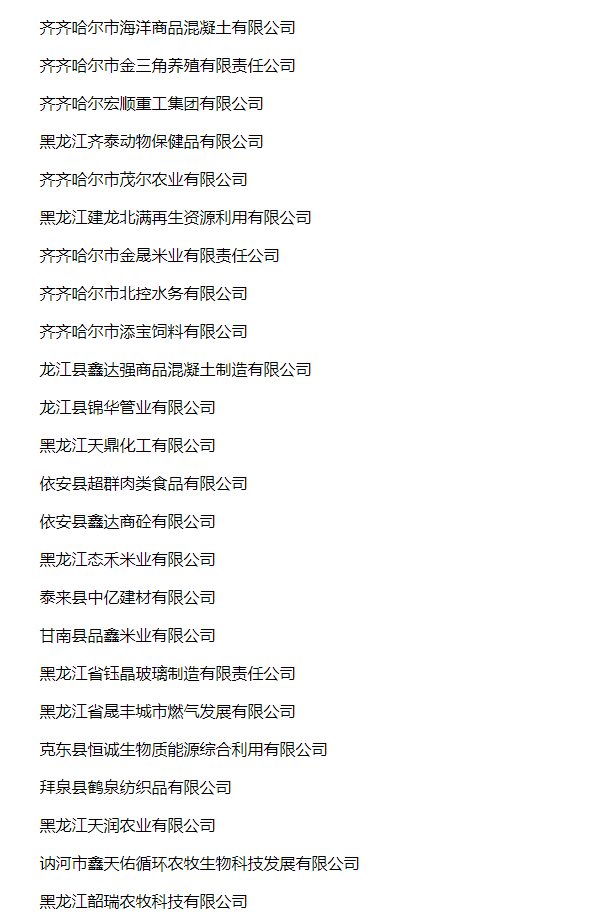 齐齐哈尔市海洋商品混凝土有限公司

齐齐哈尔市金三角养殖有限责任公司

齐齐哈尔宏顺重工集团有限公司

黑龙江齐泰动物保健品有限公司

齐齐哈尔市茂尔农业有限公司

黑龙江建龙北满再生资源利用有限公司

齐齐哈尔市金晟米业有限责任公司

齐齐哈尔市北控水务有限公司

齐齐哈尔市添宝饲料有限公司

龙江县鑫达强商品混凝土制造有限公司

龙江县锦华管业有限公司

黑龙江天鼎化工有限公司

依安县超群肉类食品有限公司

依安县鑫达商砼有限公司

黑龙江态禾米业有限公司

泰来县中亿建材有限公司

甘南县品鑫米业有限公司

黑龙江省钰晶玻璃制造有限责任公司

黑龙江省晟丰城市燃气发展有限公司

克东县恒诚生物质能源综合利用有限公司

拜泉县鹤泉纺织品有限公司

黑龙江天润农业有限公司

讷河市鑫天佑循环农牧生物科技发展有限公司

黑龙江韶瑞农牧科技有限公司